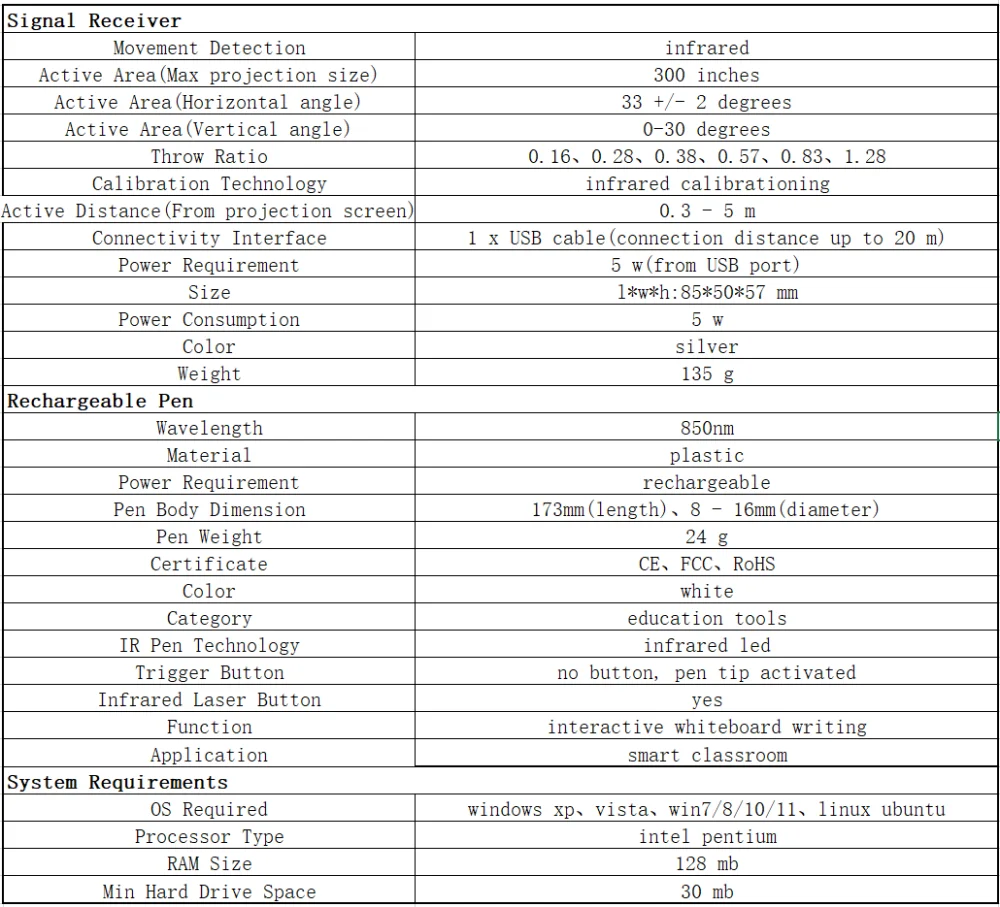 | Signal Receiver | |
|---|---|
| Movement Detection | infrared |
| Active Area(Max projection size) | 300 inches |
| Active Area(Horizontal angle) | 33 +/- 2 degrees |
| Active Area(Vertical angle) | 0-30 degrees |
| Throw Ratio | 0.16、0.28、0.38、0.57、0.83、1.28 |
| Calibration Technology | infrared calibrationing |
| Active Distance(From projection screen) | 0.3 - 5 m |
| Connectivity Interface | 1 x USB cable(connection distance up to 20 m) |
| Power Requirement | 5 w(from USB port) |
| Size | l*w*h:85*50*57 mm |
| Power Consumption | 5 w |
| Color | silver |
| Weight | 135 g |
| Rechargeable Pen | |
| Wavelength | 850nm |
| Material | plastic |
| Power Requirement | rechargeable |
| Pen Body Dimension | 173mm(length)、8 - 16mm(diameter) |
| Pen Weight | 24 g |
| Certificate | CE、FCC、RoHS |
| Color | white |
| Category | education tools |
| IR Pen Technology | infrared led |
| Trigger Button | no button, pen tip activated |
| Infrared Laser Button | yes |
| Function | interactive whiteboard writing |
| Application | smart classroom |
| System Requirements | |
| OS Required | windows xp、vista、win7/8/10/11、linux ubuntu |
| Processor Type | intel pentium |
| RAM Size | 128 mb |
| Min Hard Drive Space | 30 mb |